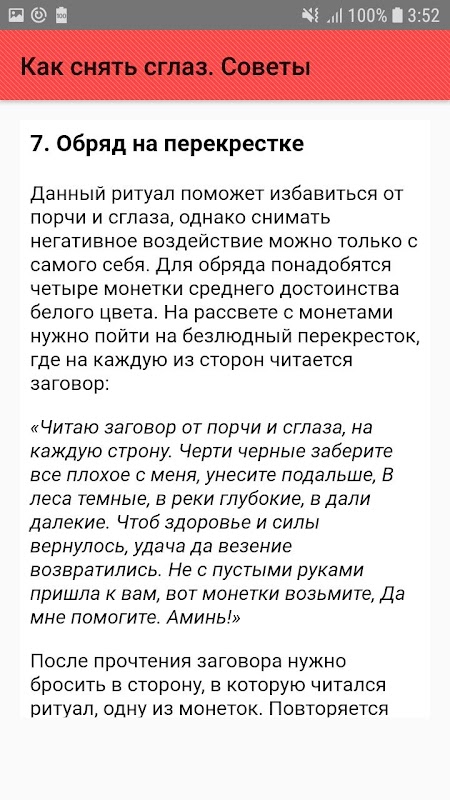 100% 3:52

Как снять сглаз. Советы

7. Обряд на перекрестке

Данный ритуал поможет избавиться от порчи и сглаза, однако снимать негативное воздействие можно только с самого себя. Для обряда понадобятся четыре монетки среднего достоинства белого цвета. На рассвете с монетами нужно пойти на безлюдный перекресток, где на каждую из сторон читается заговор:

«Читаю заговор от порчи и сглаза, на каждую строну. Черти черные заберите все плохое с меня, унесите подальше, В леса темные, в реки глубокие, в дали далекие. Чтоб здоровье и силы вернулось, удача да везение возвратились. Не с пустыми руками пришла к вам, вот монетки возьмите, Да мне помогите. Аминь!»

После прочтения заговора нужно бросить в сторону, в которую читался ритуал, одну из монеток. Повторяется